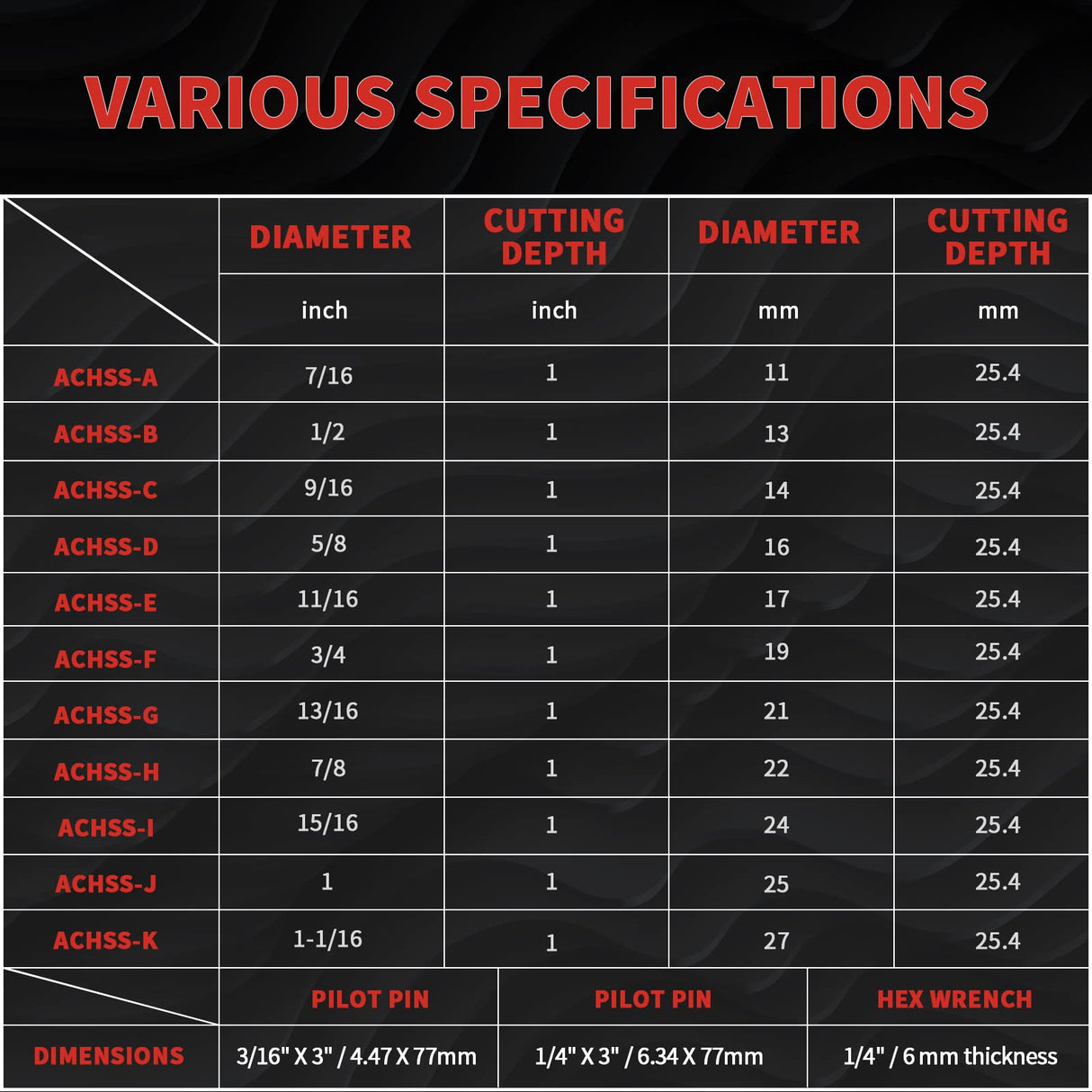 VARIOUS SPECIFICATIONS

| | DIAMETER | CUTTING DEPTH | DIAMETER | CUTTING DEPTH |
|---|---|---|---|---|
| | inch | inch | mm | mm |
| ACHSS-A | 7/16 | 1 | 11 | 25.4 |
| ACHSS-B | 1/2 | 1 | 13 | 25.4 |
| ACHSS-C | 9/16 | 1 | 14 | 25.4 |
| ACHSS-D | 5/8 | 1 | 16 | 25.4 |
| ACHSS-E | 11/16 | 1 | 17 | 25.4 |
| ACHSS-F | 3/4 | 1 | 19 | 25.4 |
| ACHSS-G | 13/16 | 1 | 21 | 25.4 |
| ACHSS-H | 7/8 | 1 | 22 | 25.4 |
| ACHSS-I | 15/16 | 1 | 24 | 25.4 |
| ACHSS-J | 1 | 1 | 25 | 25.4 |
| ACHSS-K | 1-1/16 | 1 | 27 | 25.4 |

| | PILOT PIN | PILOT PIN | HEX WRENCH |
|---|---|---|---|
| DIMENSIONS | 3/16" X 3" / 4.47 X 77mm | 1/4" X 3" / 6.34 X 77mm | 1/4" / 6 mm thickness |